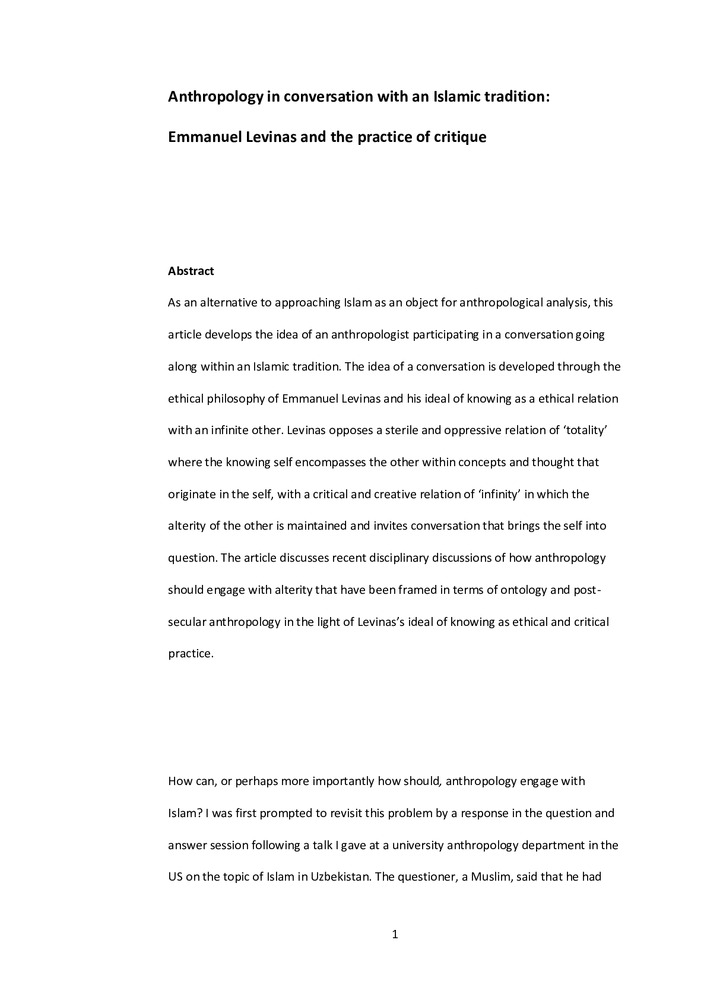 Anthropology in conversation with an Islamic tradition:

Emmanuel Levinas and the practice of critique

Abstract

As an alternative to approaching Islam as an object for anthropological analysis, this article develops the idea of an anthropologist participating in a conversation going along within an Islamic tradition. The idea of a conversation is developed through the ethical philosophy of Emmanuel Levinas and his ideal of knowing as a ethical relation with an infinite other. Levinas opposes a sterile and oppressive relation of 'totality' where the knowing self encompasses the other within concepts and thought that originate in the self, with a critical and creative relation of 'infinity' in which the alterity of the other is maintained and invites conversation that brings the self into question. The article discusses recent disciplinary discussions of how anthropology should engage with alterity that have been framed in terms of ontology and post-secular anthropology in the light of Levinas's ideal of knowing as ethical and critical practice.

How can, or perhaps more importantly how should, anthropology engage with Islam? I was first prompted to revisit this problem by a response in the question and answer session following a talk I gave at a university anthropology department in the US on the topic of Islam in Uzbekistan. The questioner, a Muslim, said that he had

1